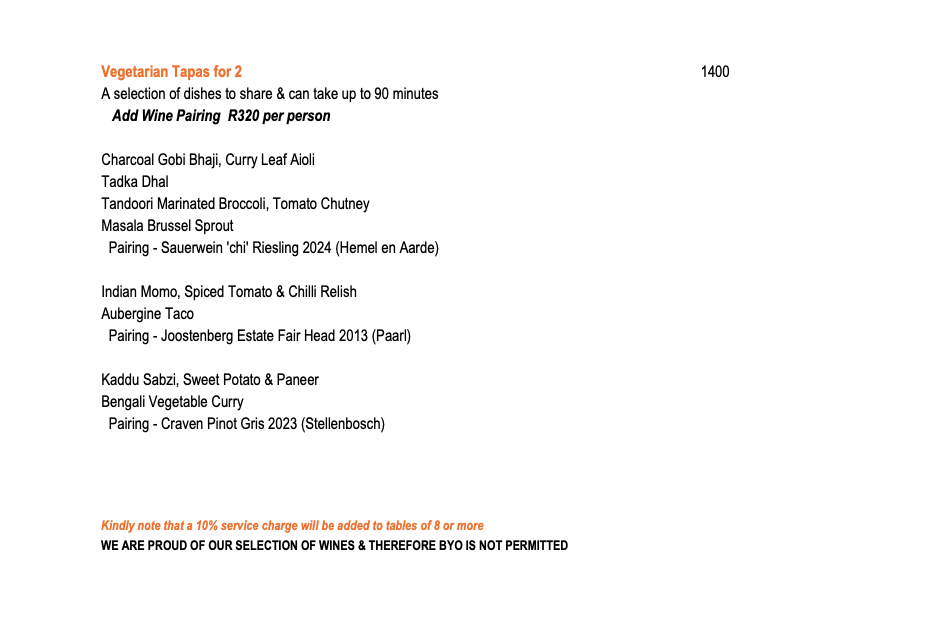 Vegetarian Tapas for 2 1400
A selection of dishes to share & can take up to 90 minutes
Add Wine Pairing R320 per person

Charcoal Gobi Bhaji, Curry Leaf Aioli
Tadka Dhal
Tandoori Marinated Broccoli, Tomato Chutney
Masala Brussel Sprout
Pairing - Sauerwein 'chi' Riesling 2024 (Hemel en Aarde)

Indian Momo, Spiced Tomato & Chilli Relish
Aubergine Taco
Pairing - Joostenberg Estate Fair Head 2013 (Paarl)

Kaddu Sabzi, Sweet Potato & Paneer
Bengali Vegetable Curry
Pairing - Craven Pinot Gris 2023 (Stellenbosch)

Kindly note that a 10% service charge will be added to tables of 8 or more
WE ARE PROUD OF OUR SELECTION OF WINES & THEREFORE BYO IS NOT PERMITTED